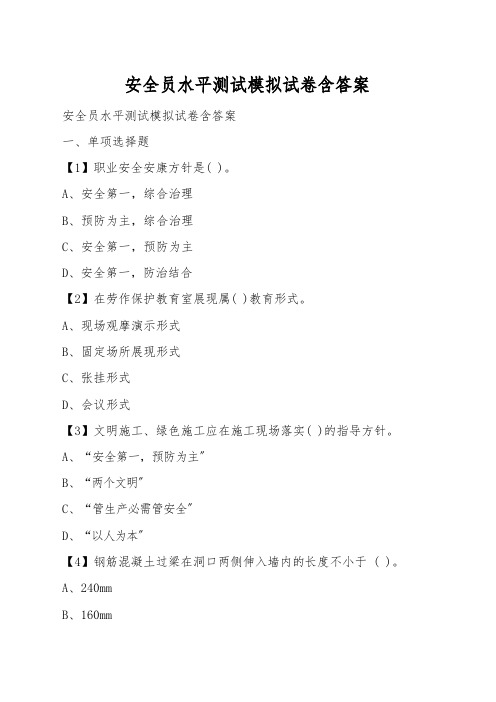 安全员水平测试模拟试卷含答案

安全员水平测试模拟试卷含答案

一、单项选择题

【1】职业安全安康方针是( )。

A、安全第一，综合治理

B、预防为主，综合治理

C、安全第一，预防为主

D、安全第一，防治结合

【2】在劳作保护教育室展现属( )教育形式。

A、现场观摩演示形式

B、固定场所展现形式

C、张挂形式

D、会议形式

【3】文明施工、绿色施工应在施工现场落实( )的指导方针。

A、“安全第一，预防为主”

B、“两个文明”

C、“管生产必需管安全”

D、“以人为本”

【4】钢筋混凝土过梁在洞口两侧伸入墙内的长度不小于 ( )。

A、240mm

B、160mm